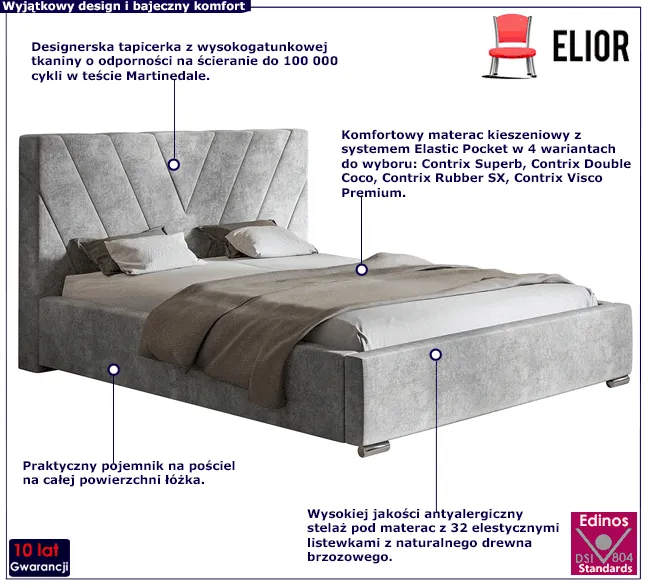 Wyjątkowy design i bajeczny komfort

ELIOR

Designerska tapicerka z wysokogatunkowej tkaniny o odporności na ścieranie do 100 000 cykli w teście Martinedale.

Komfortowy materac kieszeniowy z systemem Elastic Pocket w 4 wariantach do wyboru: Contrix Superb, Contrix Double Coco, Contrix Rubber SX, Contrix Visco Premium.

Praktyczny pojemnik na pościel na całej powierzchni łóżka.

Wysokiej jakości antyalergiczny stelaż pod materac z 32 elestycznymi listewkami z naturalnego drewna brzozowego.

10 lat Gwarancji

Edinos DSI 804 Standards